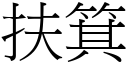 扶箕